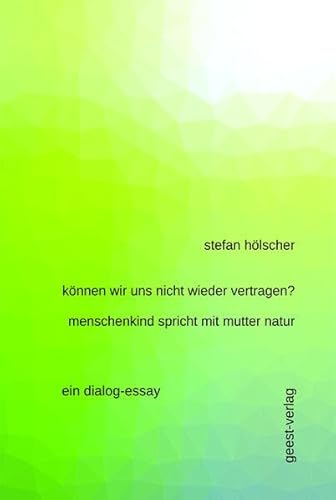 stefan hölscher

können wir uns nicht wieder vertragen?

menschenkind spricht mit mutter natur

ein dialog-essay

geest-verlag